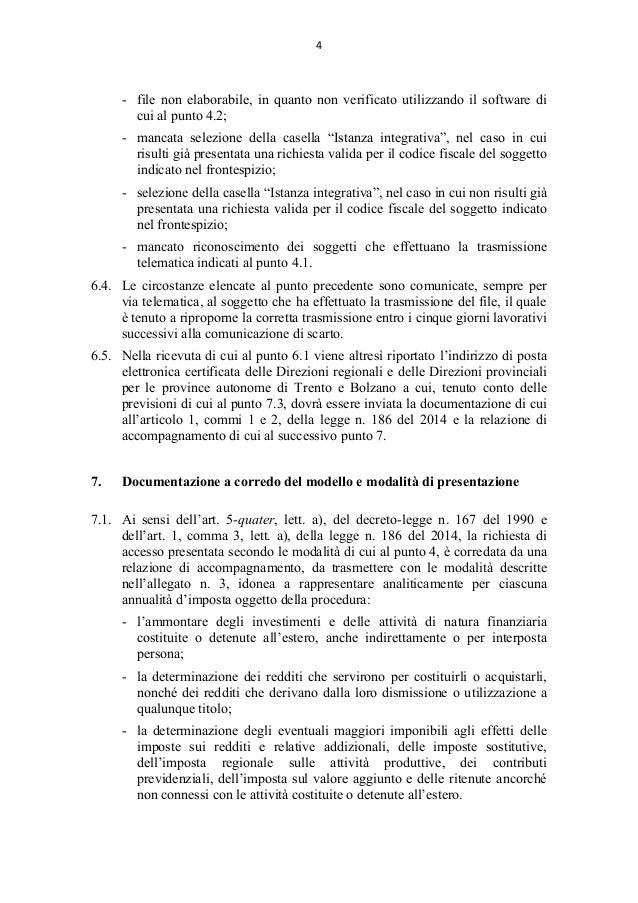 4

- file non elaborabile, in quanto non verificato utilizzando il software di cui al punto 4.2;
- mancata selezione della casella “Istanza integrativa”, nel caso in cui risulti già presentata una richiesta valida per il codice fiscale del soggetto indicato nel frontespizio;
- selezione della casella “Istanza integrativa”, nel caso in cui non risulti già presentata una richiesta valida per il codice fiscale del soggetto indicato nel frontespizio;
- mancato riconoscimento dei soggetti che effettuano la trasmissione telematica indicati al punto 4.1.

6.4. Le circostanze elencate al punto precedente sono comunicate, sempre per via telematica, al soggetto che ha effettuato la trasmissione del file, il quale è tenuto a riproporne la corretta trasmissione entro i cinque giorni lavorativi successivi alla comunicazione di scarto.

6.5. Nella ricevuta di cui al punto 6.1 viene altresì riportato l’indirizzo di posta elettronica certificata delle Direzioni regionali e delle Direzioni provinciali per le province autonome di Trento e Bolzano a cui, tenuto conto delle previsioni di cui al punto 7.3, dovrà essere inviata la documentazione di cui all’articolo 1, commi 1 e 2, della legge n. 186 del 2014 e la relazione di accompagnamento di cui al successivo punto 7.

7. Documentazione a corredo del modello e modalità di presentazione

7.1. Ai sensi dell’art. 5-quater, lett. a), del decreto-legge n. 167 del 1990 e dell’art. 1, comma 3, lett. a), della legge n. 186 del 2014, la richiesta di accesso presentata secondo le modalità di cui al punto 4, è corredata da una relazione di accompagnamento, da trasmettere con le modalità descritte nell’allegato n. 3, idonea a rappresentare analiticamente per ciascuna annualità d’imposta oggetto della procedura:
- l’ammontare degli investimenti e delle attività di natura finanziaria costituite o detenute all’estero, anche indirettamente o per interposta persona;
- la determinazione dei redditi che servirono per costituirli o acquistarli, nonché dei redditi che derivano dalla loro dismissione o utilizzazione a qualunque titolo;
- la determinazione degli eventuali maggiori imponibili agli effetti delle imposte sui redditi e relative addizionali, delle imposte sostitutive, dell’imposta regionale sulle attività produttive, dei contributi previdenziali, dell’imposta sul valore aggiunto e delle ritenute ancorché non connessi con le attività costituite o detenute all’estero.